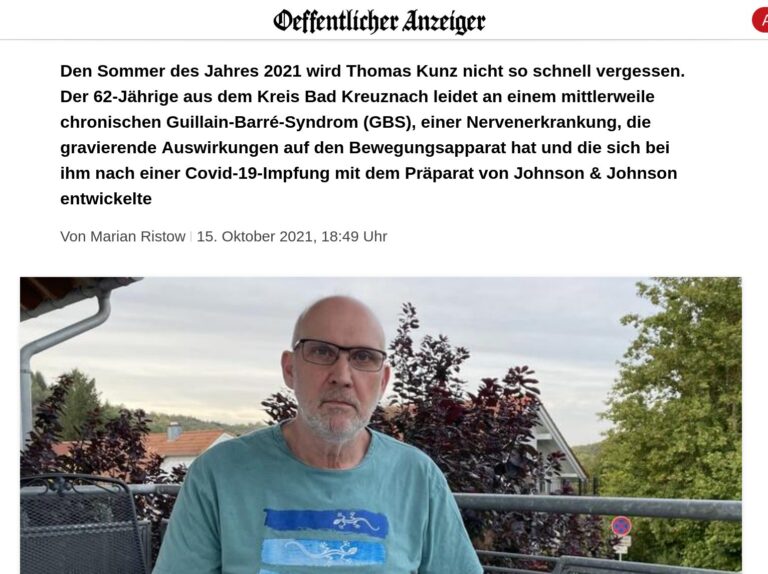 Oeffentlicher Anzeiger

Den Sommer des Jahres 2021 wird Thomas Kunz nicht so schnell vergessen. Der 62-Jährige aus dem Kreis Bad Kreuznach leidet an einem mittlerweile chronischen Guillain-Barré-Syndrom (GBS), einer Nervenerkrankung, die gravierende Auswirkungen auf den Bewegungsapparat hat und die sich bei ihm nach einer Covid-19-Impfung mit dem Präparat von Johnson & Johnson entwickelte

Von Marian Ristow | 15. Oktober 2021, 18:49 Uhr